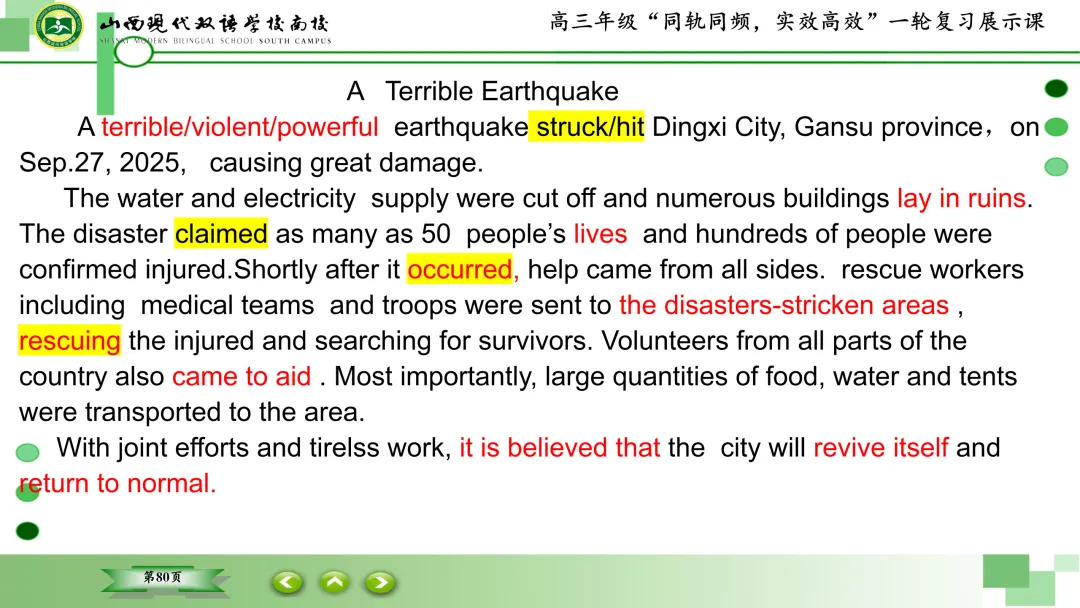 山西现代双语学校南校
SHANXI MODERN BILINGUAL SCHOOL SOUTH CAMPUS

高三年级“同轨同频，实效高效”一轮复习展示课

A Terrible Earthquake

A terrible/violent/powerful earthquake struck/hit Dingxi City, Gansu province，on Sep.27, 2025, causing great damage.

The water and electricity supply were cut off and numerous buildings lay in ruins. The disaster claimed as many as 50 people's lives and hundreds of people were confirmed injured.Shortly after it occurred, help came from all sides. rescue workers including medical teams and troops were sent to the disasters-stricken areas , rescuing the injured and searching for survivors. Volunteers from all parts of the country also came to aid . Most importantly, large quantities of food, water and tents were transported to the area.

With joint efforts and tirelss work, it is believed that the city will revive itself and return to normal.

第80页